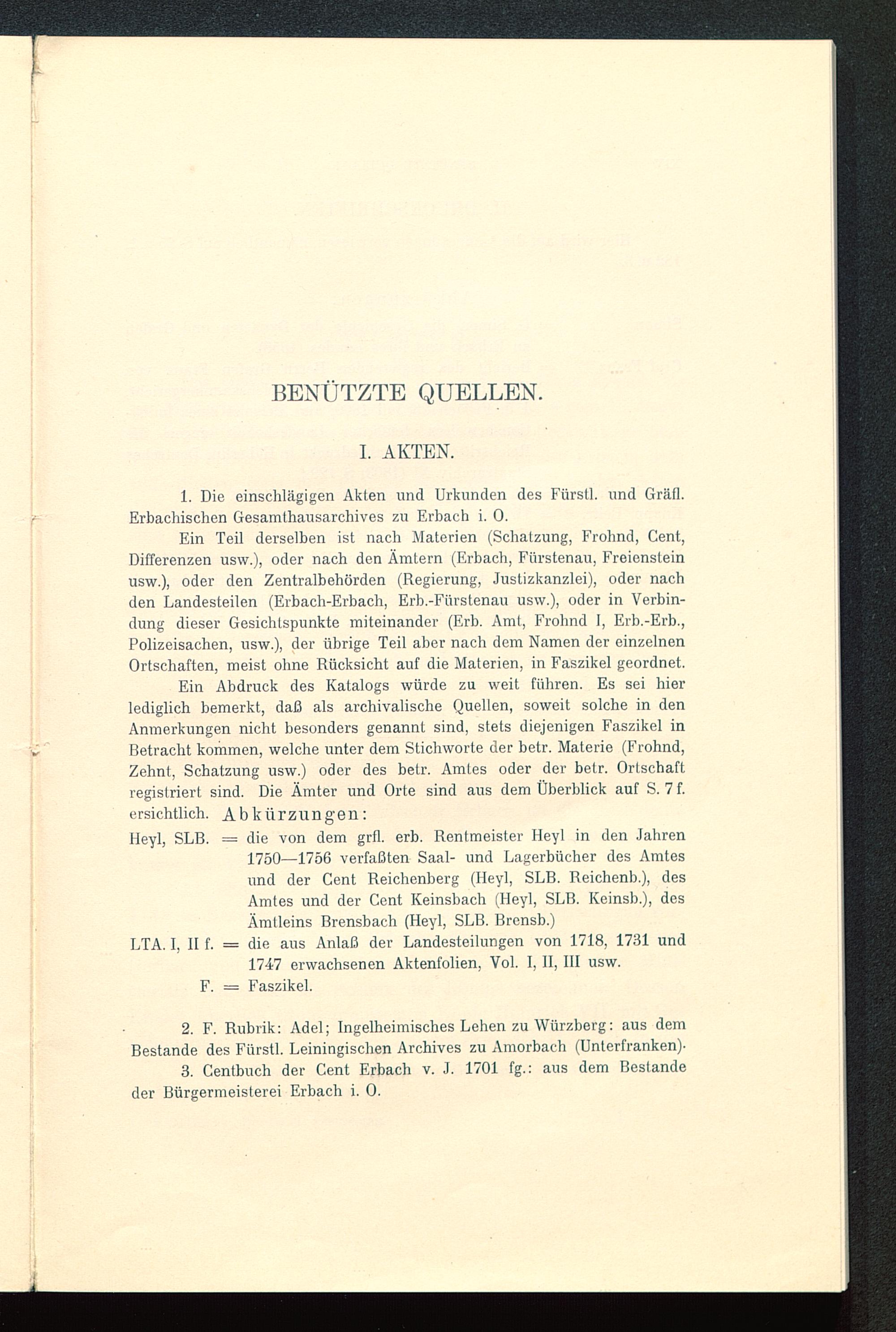 BENÜTZTE QUELLEN.

I. AKTEN.

1. Die einschlägigen Akten und Urkunden des Fürstl. und Gräfl. Erbachischen Gesamthausarchives zu Erbach i. O.

Ein Teil derselben ist nach Materien (Schatzung, Frohnd, Cent, Differenzen usw.), oder nach den Ämtern (Erbach, Fürstenau, Freienstein usw.), oder den Zentralbehörden (Regierung, Justizkanzlei), oder nach den Landesteilen (Erbach-Erbach, Erb.-Fürstenau usw.), oder in Verbindung dieser Gesichtspunkte miteinander (Erb. Amt, Frohnd I, Erb.-Erb., Polizeisachen, usw.), der übrige Teil aber nach dem Namen der einzelnen Ortschaften, meist ohne Rücksicht auf die Materien, in Faszikel geordnet.

Ein Abdruck des Katalogs würde zu weit führen. Es sei hier lediglich bemerkt, daß als archivalische Quellen, soweit solche in den Anmerkungen nicht besonders genannt sind, stets diejenigen Faszikel in Betracht kommen, welche unter dem Stichworte der betr. Materie (Frohnd, Zehnt, Schatzung usw.) oder des betr. Amtes oder der betr. Ortschaft registriert sind. Die Ämter und Orte sind aus dem Überblick auf S. 7 f. ersichtlich. Abkürzungen:

Heyl, SLB. = die von dem grfl. erb. Rentmeister Heyl in den Jahren 1750—1756 verfaßten Saal- und Lagerbücher des Amtes und der Cent Reichenberg (Heyl, SLB. Reichenb.), des Amtes und der Cent Keinsbach (Heyl, SLB. Keinsb.), des Ämtleins Brensbach (Heyl, SLB. Brensb.)

LTA. I, II f. = die aus Anlaß der Landesteilungen von 1718, 1731 und 1747 erwachsenen Aktenfolien, Vol. I, II, III usw.

F. = Faszikel.

2. F. Rubrik: Adel; Ingelheimisches Lehen zu Würzberg: aus dem Bestande des Fürstl. Leiningischen Archives zu Amorbach (Unterfranken).

3. Centbuch der Cent Erbach v. J. 1701 fg.: aus dem Bestande der Bürgermeisterei Erbach i. O.